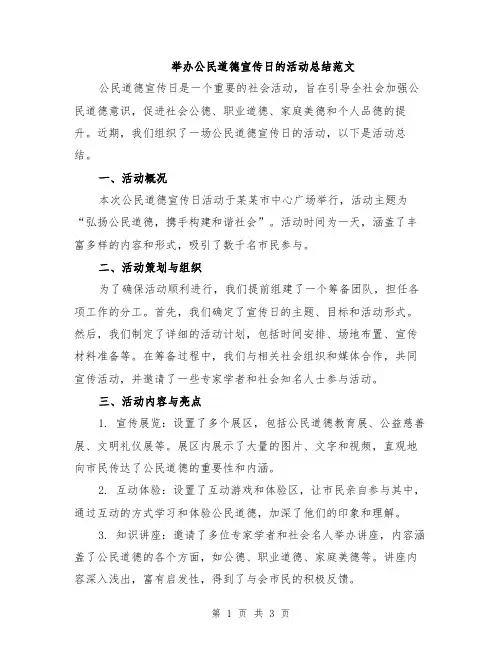 举办公民道德宣传日的活动总结范文

公民道德宣传日是一个重要的社会活动，旨在引导全社会加强公民道德意识，促进社会公德、职业道德、家庭美德和个人品德的提升。近期，我们组织了一场公民道德宣传日的活动，以下是活动总结。

一、活动概况

本次公民道德宣传日活动于某某市中心广场举行，活动主题为“弘扬公民道德，携手构建和谐社会”。活动时间为一天，涵盖了丰富多样的内容和形式，吸引了数千名市民参与。

二、活动策划与组织

为了确保活动顺利进行，我们提前组建了一个筹备团队，担任各项工作的分工。首先，我们确定了宣传日的主题、目标和活动形式。然后，我们制定了详细的活动计划，包括时间安排、场地布置、宣传材料准备等。在筹备过程中，我们与相关社会组织和媒体合作，共同宣传活动，并邀请了一些专家学者和社会知名人士参与活动。

三、活动内容与亮点

1. 宣传展览：设置了多个展区，包括公民道德教育展、公益慈善展、文明礼仪展等。展区内展示了大量的图片、文字和视频，直观地向市民传达了公民道德的重要性和内涵。

2. 互动体验：设置了互动游戏和体验区，让市民亲自参与其中，通过互动的方式学习和体验公民道德，加深了他们的印象和理解。

3. 知识讲座：邀请了多位专家学者和社会名人举办讲座，内容涵盖了公民道德的各个方面，如公德、职业道德、家庭美德等。讲座内容深入浅出，富有启发性，得到了与会市民的积极反馈。

第 1 页 共 3 页